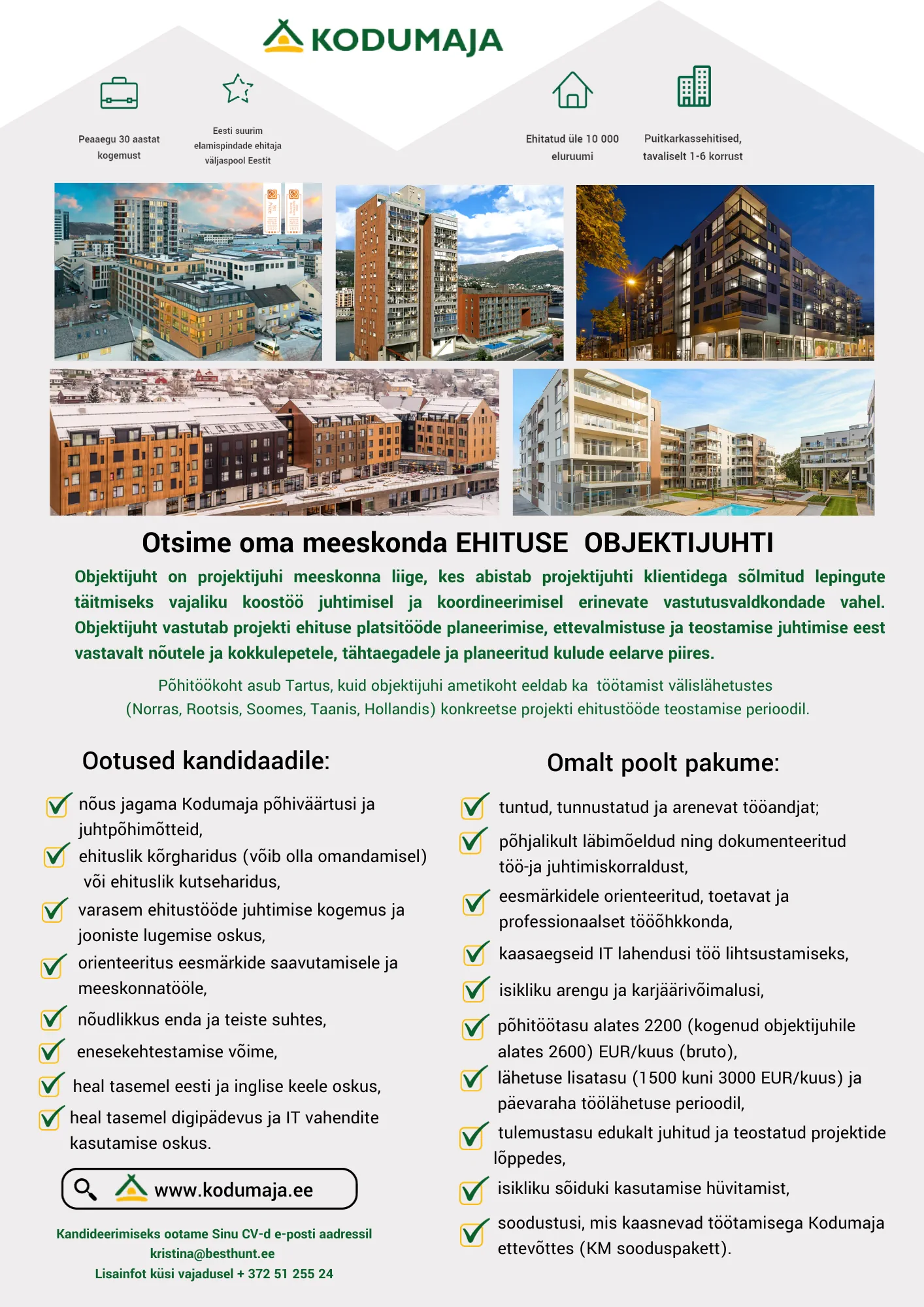 KODUMAJA

Peaaegu 30 aastat kogemust

Eesti suurim elamispindade ehitaja väljaspool Eestit

Ehitatud üle 10 000 eluruumi

Puitkarkassehitised, tavaliselt 1-6 korrust

Otsime oma meeskonda EHITUSE OBJEKTIJUHTI

Objektijuht on projektijuhi meeskonna liige, kes abistab projektijuhti klientidega sõlmitud lepingute täitmiseks vajaliku koostöö juhtimisel ja koordineerimisel erinevate vastutusvaldkondade vahel. Objektijuht vastutab projekti ehituse platsitööde planeerimise, ettevalmistuse ja teostamise juhtimise eest vastavalt nõutele ja kokkulepetele, tähtaegadele ja planeeritud kulude eelarve piires.

Põhitöökoht asub Tartus, kuid objektijuhi ametikoht eeldab ka töötamist välislähetustes (Norras, Rootsis, Soomes, Taanis, Hollandis) konkreetse projekti ehitustööde teostamise perioodil.

Ootused kandidaadile:

nõus jagama Kodumaja põhiväärtusi ja juhtpõhimõtteid,

ehituslik kõrgharidus (võib olla omandamisel) või ehituslik kutseharidus,

varasem ehitustööde juhtimise kogemus ja jooniste lugemise oskus,

orienteeritus eesmärkide saavutamisele ja meeskonnatööle,

nõudlikkus enda ja teiste suhtes,

enesekehtestamise võime,

heal tasemel eesti ja inglise keele oskus,

heal tasemel digipädevus ja IT vahendite kasutamise oskus.

www.kodumaja.ee

Kandideerimiseks ootame Sinu CV-d e-posti aadressil kristina@besthunt.ee
Lisainfot küsi vajadusel + 372 51 255 24

Omalt poolt pakume:

tuntud, tunnustatud ja arenevat tööandjat;

põhjalikult läbimõeldud ning dokumenteeritud töö-ja juhtimiskorraldust,

eesmärkidele orienteeritud, toetavat ja professionaalset tööõhkkonda,

kaasaegseid IT lahendusi töö lihtsustamiseks,

isikliku arengu ja karjäärivõimalusi,

põhitöötasu alates 2200 (kogenud objektijuhile alates 2600) EUR/kuus (bruto),

lähetuse lisatasu (1500 kuni 3000 EUR/kuus) ja päevaraha töölähetuse perioodil,

tulemustasu edukalt juhitud ja teostatud projektide lõppedes,

isikliku sõiduki kasutamise hüvitamist,

soodustusi, mis kaasnevad töötamisega Kodumaja ettevõttes (KM sooduspakett).